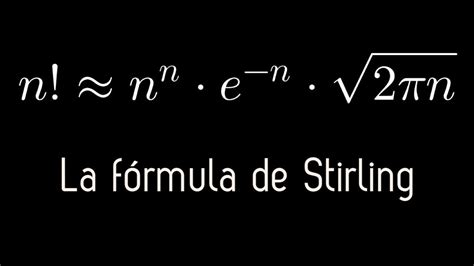 $n! \approx n^n \cdot e^{-n} \cdot \sqrt{2\pi n}$

La fórmula de Stirling